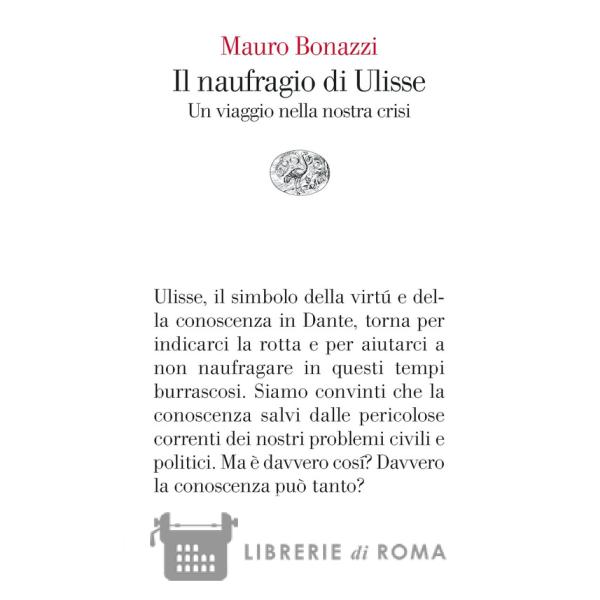 Mauro Bonazzi
Il naufragio di Ulisse
Un viaggio nella nostra crisi

Ulisse, il simbolo della virtú e della conoscenza in Dante, torna per indicarci la rotta e per aiutarci a non naufragare in questi tempi burrascosi. Siamo convinti che la conoscenza salvi dalle pericolose correnti dei nostri problemi civili e politici. Ma è davvero cosí? Davvero la conoscenza può tanto?

LIBRERIE di ROMA